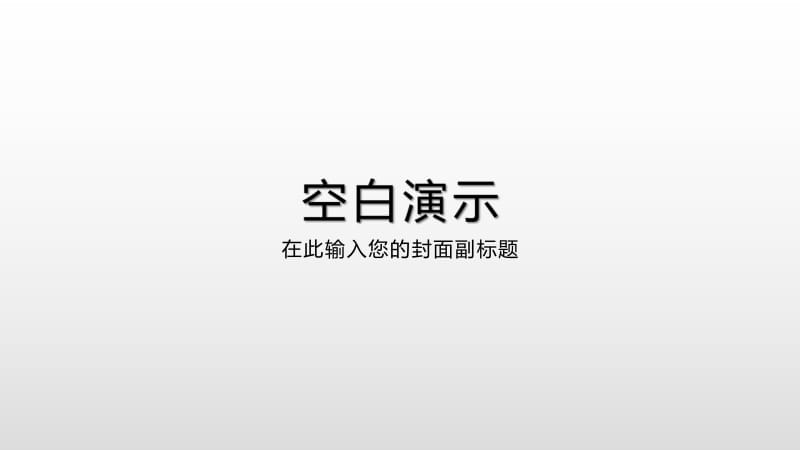 空白演示

在此输入您的封面副标题